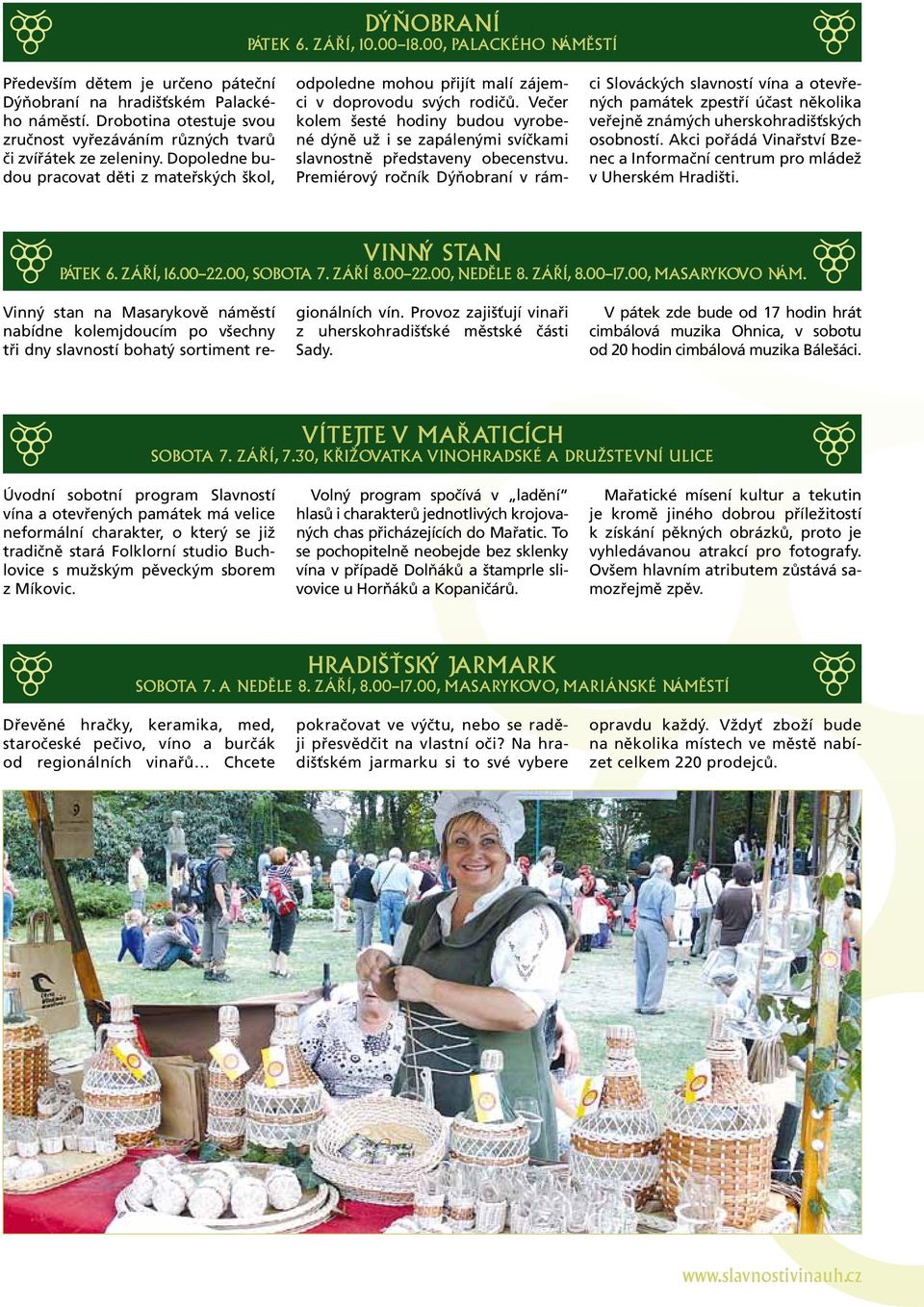 DÝŇOBRANÍ
PÁTEK 6. ZÁŘÍ, 10.00–18.00, PALACKÉHO NÁMĚSTÍ

Především dětem je určeno páteční Dýňobraní na hradišťském Palackého náměstí. Drobotina otestuje svou zručnost vyřezáváním různých tvarů či zvířátek ze zeleniny. Dopoledne budou pracovat děti z mateřských škol, odpoledne mohou přijít malí zájemci v doprovodu svých rodičů. Večer kolem šesté hodiny budou vyrobené dýně už i se zapálenými svíčkami slavnostně představeny obecenstvu. Premiérový ročník Dýňobraní v rámci Slováckých slavností vína a otevřených památek zpestří účast několika veřejně známých uherskohradišťských osobností. Akci pořádá Vinařství Bzenec a Informační centrum pro mládež v Uherském Hradišti.

VINNÝ STAN
PÁTEK 6. ZÁŘÍ, 16.00–22.00, SOBOTA 7. ZÁŘÍ 8.00–22.00, NEDĚLE 8. ZÁŘÍ, 8.00–17.00, MASARYKOVO NÁM.

Vinný stan na Masarykově náměstí nabídne kolemjdoucím po všechny tři dny slavností bohatý sortiment regionálních vín. Provoz zajišťují vinaři z uherskohradišťské městské části Sady.

V pátek zde bude od 17 hodin hrát cimbálová muzika Ohnica, v sobotu od 20 hodin cimbálová muzika Bálešáci.

VÍTEJTE V MAŘATICÍCH
SOBOTA 7. ZÁŘÍ, 7.30, KŘIŽOVATKA VINOHRADSKÉ A DRUŽSTEVNÍ ULICE

Úvodní sobotní program Slavností vína a otevřených památek má velice neformální charakter, o který se již tradičně stará Folklorní studio Buchlovice s mužským pěveckým sborem z Míkovic.

Volný program spočívá v „ladění“ hlasů i charakterů jednotlivých krojovaných chas přicházejících do Mařatic. To se pochopitelně neobejde bez sklenky vína v případě Dolňáků a štamprle slivovice u Horňáků a Kopaničárů.

Mařatické mísení kultur a tekutin je kromě jiného dobrou příležitostí k získání pěkných obrázků, proto je vyhledávanou atrakcí pro fotografy. Ovšem hlavním atributem zůstává samozřejmě zpěv.

HRADIŠŤSKÝ JARMARK
SOBOTA 7. A NEDĚLE 8. ZÁŘÍ, 8.00–17.00, MASARYKOVO, MARIÁNSKÉ NÁMĚSTÍ

Dřevěné hračky, keramika, med, staročeské pečivo, víno a burčák od regionálních vinařů... Chcete pokračovat ve výčtu, nebo se raději přesvědčit na vlastní oči? Na hradišťském jarmarku si to své vybere opravdu každý. Vždyť zboží bude na několika místech ve městě nabízet celkem 220 prodejců.

www.slavnostivinauh.cz